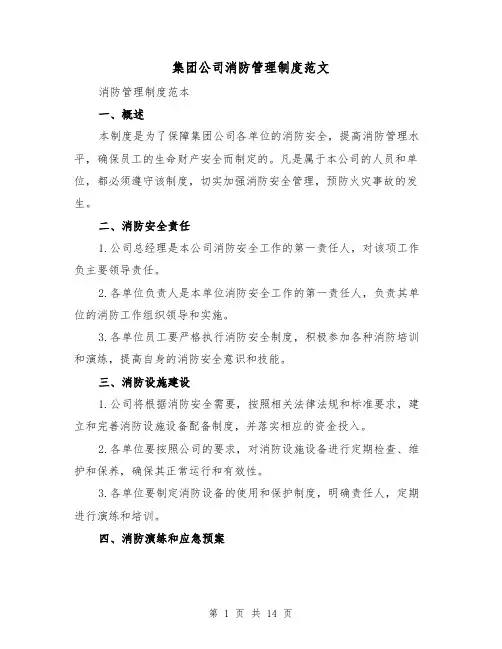 集团公司消防管理制度范文

消防管理制度范本

一、概述

本制度是为了保障集团公司各单位的消防安全，提高消防管理水平，确保员工的生命财产安全而制定的。凡是属于本公司的人员和单位，都必须遵守该制度，切实加强消防安全管理，预防火灾事故的发生。

二、消防安全责任

1.公司总经理是本公司消防安全工作的第一责任人，对该项工作负主要领导责任。

2.各单位负责人是本单位消防安全工作的第一责任人，负责其单位的消防工作组织领导和实施。

3.各单位员工要严格执行消防安全制度，积极参加各种消防培训和演练，提高自身的消防安全意识和技能。

三、消防设施建设

1.公司将根据消防安全需要，按照相关法律法规和标准要求，建立和完善消防设施设备配备制度，并落实相应的资金投入。

2.各单位要按照公司的要求，对消防设施设备进行定期检查、维护和保养，确保其正常运行和有效性。

3.各单位要制定消防设备的使用和保护制度，明确责任人，定期进行演练和培训。

四、消防演练和应急预案

第 1 页 共 14 页